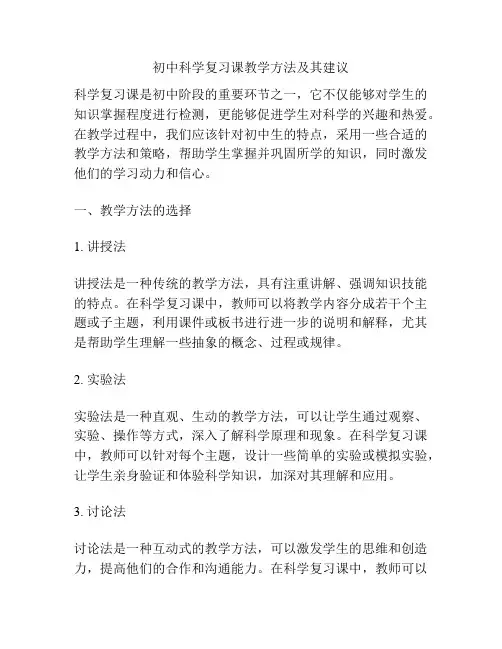 初中科学复习课教学方法及其建议

科学复习课是初中阶段的重要环节之一，它不仅能够对学生的知识掌握程度进行检测，更能够促进学生对科学的兴趣和热爱。在教学过程中，我们应该针对初中生的特点，采用一些合适的教学方法和策略，帮助学生掌握并巩固所学的知识，同时激发他们的学习动力和信心。

一、教学方法的选择

1. 讲授法

讲授法是一种传统的教学方法，具有注重讲解、强调知识技能的特点。在科学复习课中，教师可以将教学内容分成若干个主题或子主题，利用课件或板书进行进一步的说明和解释，尤其是帮助学生理解一些抽象的概念、过程或规律。

2. 实验法

实验法是一种直观、生动的教学方法，可以让学生通过观察、实验、操作等方式，深入了解科学原理和现象。在科学复习课中，教师可以针对每个主题，设计一些简单的实验或模拟实验，让学生亲身验证和体验科学知识，加深对其理解和应用。

3. 讨论法

讨论法是一种互动式的教学方法，可以激发学生的思维和创造力，提高他们的合作和沟通能力。在科学复习课中，教师可以